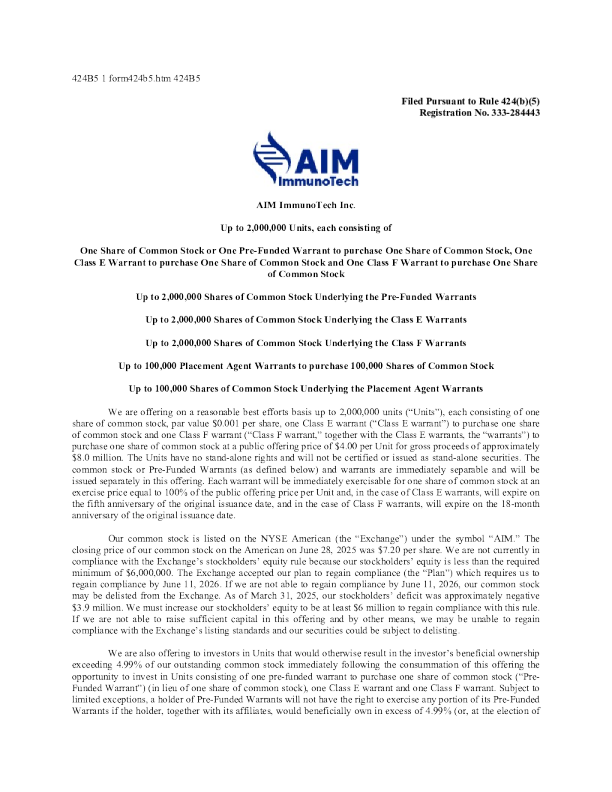 424B5 1 form424b5.htm 424B5

Filed Pursuant to Rule 424(b)(5)
Registration No. 333-284443

AIM
ImmunoTech

AIM ImmunoTech Inc.

Up to 2,000,000 Units, each consisting of

One Share of Common Stock or One Pre-Funded Warrant to purchase One Share of Common Stock, One Class E Warrant to purchase One Share of Common Stock and One Class F Warrant to purchase One Share of Common Stock

Up to 2,000,000 Shares of Common Stock Underlying the Pre-Funded Warrants

Up to 2,000,000 Shares of Common Stock Underlying the Class E Warrants

Up to 2,000,000 Shares of Common Stock Underlying the Class F Warrants

Up to 100,000 Placement Agent Warrants to purchase 100,000 Shares of Common Stock

Up to 100,000 Shares of Common Stock Underlying the Placement Agent Warrants

We are offering on a reasonable best efforts basis up to 2,000,000 units ("Units"), each consisting of one share of common stock, par value $0.001 per share, one Class E warrant ("Class E warrant") to purchase one share of common stock and one Class F warrant ("Class F warrant," together with the Class E warrants, the "warrants") to purchase one share of common stock at a public offering price of $4.00 per Unit for gross proceeds of approximately $8.0 million. The Units have no stand-alone rights and will not be certified or issued as stand-alone securities. The common stock or Pre-Funded Warrants (as defined below) and warrants are immediately separable and will be issued separately in this offering. Each warrant will be immediately exercisable for one share of common stock at an exercise price equal to 100% of the public offering price per Unit and, in the case of Class E warrants, will expire on the fifth anniversary of the original issuance date, and in the case of Class F warrants, will expire on the 18-month anniversary of the original issuance date.

Our common stock is listed on the NYSE American (the "Exchange") under the symbol "AIM." The closing price of our common stock on the American on June 28, 2025 was $7.20 per share. We are not currently in compliance with the Exchange's stockholders' equity rule because our stockholders' equity is less than the required minimum of $6,000,000. The Exchange accepted our plan to regain compliance (the "Plan") which requires us to regain compliance by June 11, 2026. If we are not able to regain compliance by June 11, 2026, our common stock may be delisted from the Exchange. As of March 31, 2025, our stockholders' deficit was approximately negative $3.9 million. We must increase our stockholders' equity to be at least $6 million to regain compliance with this rule. If we are not able to raise sufficient capital in this offering and by other means, we may be unable to regain compliance with the Exchange's listing standards and our securities could be subject to delisting.

We are also offering to investors in Units that would otherwise result in the investor's beneficial ownership exceeding 4.99% of our outstanding common stock immediately following the consummation of this offering the opportunity to invest in Units consisting of one pre-funded warrant to purchase one share of common stock ("Pre-Funded Warrant") (in lieu of one share of common stock), one Class E warrant and one Class F warrant. Subject to limited exceptions, a holder of Pre-Funded Warrants will not have the right to exercise any portion of its Pre-Funded Warrants if the holder, together with its affiliates, would beneficially own in excess of 4.99% (or, at the election of